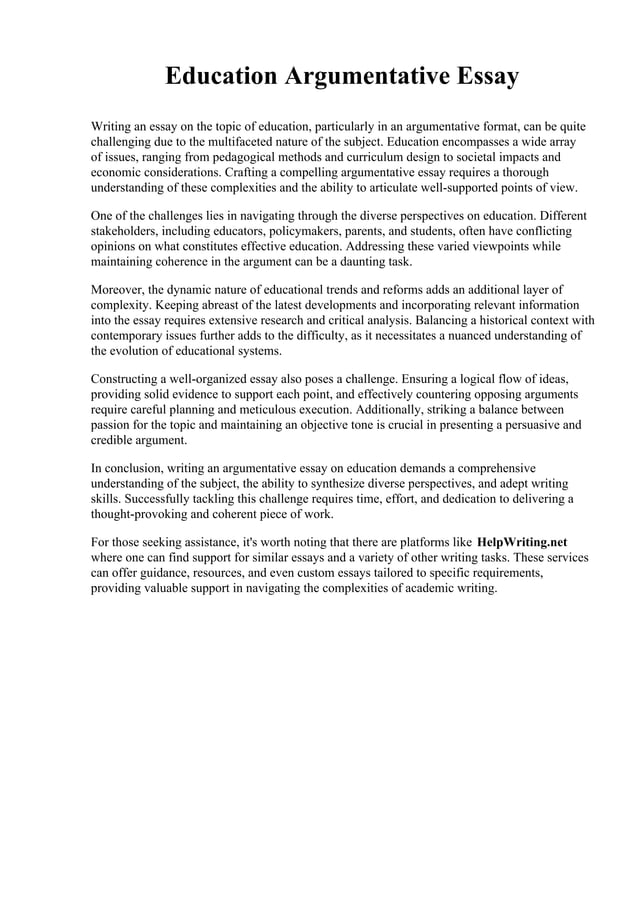 Education Argumentative Essay

Writing an essay on the topic of education, particularly in an argumentative format, can be quite challenging due to the multifaceted nature of the subject. Education encompasses a wide array of issues, ranging from pedagogical methods and curriculum design to societal impacts and economic considerations. Crafting a compelling argumentative essay requires a thorough understanding of these complexities and the ability to articulate well-supported points of view.

One of the challenges lies in navigating through the diverse perspectives on education. Different stakeholders, including educators, policymakers, parents, and students, often have conflicting opinions on what constitutes effective education. Addressing these varied viewpoints while maintaining coherence in the argument can be a daunting task.

Moreover, the dynamic nature of educational trends and reforms adds an additional layer of complexity. Keeping abreast of the latest developments and incorporating relevant information into the essay requires extensive research and critical analysis. Balancing a historical context with contemporary issues further adds to the difficulty, as it necessitates a nuanced understanding of the evolution of educational systems.

Constructing a well-organized essay also poses a challenge. Ensuring a logical flow of ideas, providing solid evidence to support each point, and effectively countering opposing arguments require careful planning and meticulous execution. Additionally, striking a balance between passion for the topic and maintaining an objective tone is crucial in presenting a persuasive and credible argument.

In conclusion, writing an argumentative essay on education demands a comprehensive understanding of the subject, the ability to synthesize diverse perspectives, and adept writing skills. Successfully tackling this challenge requires time, effort, and dedication to delivering a thought-provoking and coherent piece of work.

For those seeking assistance, it's worth noting that there are platforms like HelpWriting.net where one can find support for similar essays and a variety of other writing tasks. These services can offer guidance, resources, and even custom essays tailored to specific requirements, providing valuable support in navigating the complexities of academic writing.